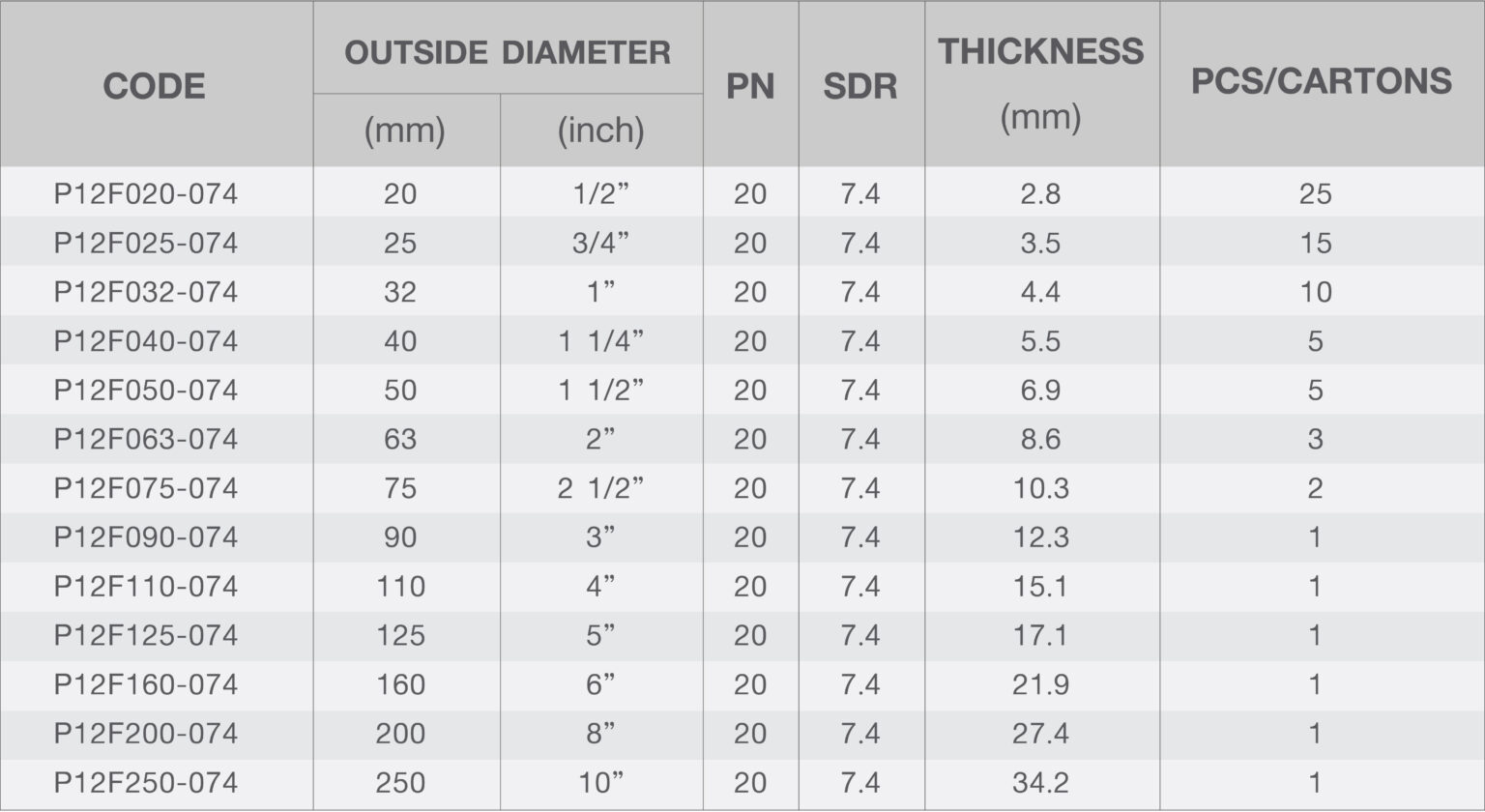 | CODE | OUTSIDE DIAMETER (mm) | OUTSIDE DIAMETER (inch) | PN | SDR | THICKNESS (mm) | PCS/CARTONS |
|---|---|---|---|---|---|---|
| P12F020-074 | 20 | 1/2” | 20 | 7.4 | 2.8 | 25 |
| P12F025-074 | 25 | 3/4” | 20 | 7.4 | 3.5 | 15 |
| P12F032-074 | 32 | 1” | 20 | 7.4 | 4.4 | 10 |
| P12F040-074 | 40 | 1 1/4” | 20 | 7.4 | 5.5 | 5 |
| P12F050-074 | 50 | 1 1/2” | 20 | 7.4 | 6.9 | 5 |
| P12F063-074 | 63 | 2” | 20 | 7.4 | 8.6 | 3 |
| P12F075-074 | 75 | 2 1/2” | 20 | 7.4 | 10.3 | 2 |
| P12F090-074 | 90 | 3” | 20 | 7.4 | 12.3 | 1 |
| P12F110-074 | 110 | 4” | 20 | 7.4 | 15.1 | 1 |
| P12F125-074 | 125 | 5” | 20 | 7.4 | 17.1 | 1 |
| P12F160-074 | 160 | 6” | 20 | 7.4 | 21.9 | 1 |
| P12F200-074 | 200 | 8” | 20 | 7.4 | 27.4 | 1 |
| P12F250-074 | 250 | 10” | 20 | 7.4 | 34.2 | 1 |